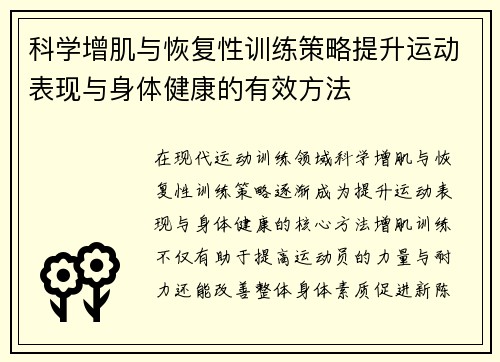 科学增肌与恢复性训练策略提升运动表现与身体健康的有效方法

在现代运动训练领域科学增肌与恢复性训练策略逐渐成为提升运动表现与身体健康的核心方法增肌训练不仅有助于提高运动员的力量与耐力还能改善整体身体素质促进新陈